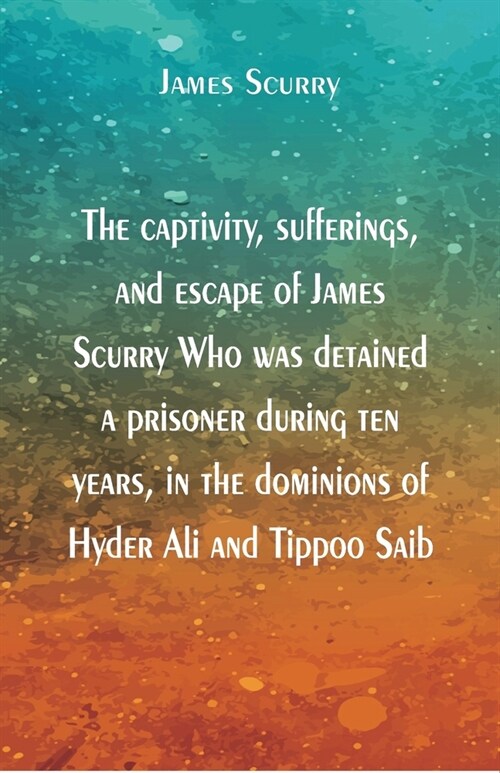 James Scurry

The captivity, sufferings, and escape of James Scurry Who was detained a prisoner during ten years, in the dominions of Hyder Ali and Tippoo Saib